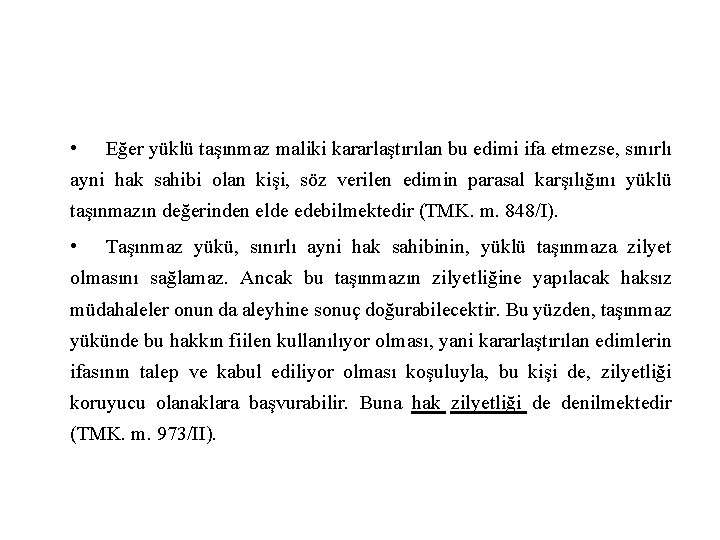 • Eğer yüklü taşınmaz maliki kararlaştırılan bu edimi ifa etmezse, sınırlı ayni hak sahibi olan kişi, söz verilen edimin parasal karşılığını yüklü taşınmazın değerinden elde edebilmektedir (TMK. m. 848/I).

• Taşınmaz yükü, sınırlı ayni hak sahibinin, yüklü taşınmaza zilyet olmasını sağlamaz. Ancak bu taşınmazın zilyetliğine yapılacak haksız müdahaleler onun da aleyhine sonuç doğurabilecektir. Bu yüzden, taşınmaz yükünde bu hakkın fiilen kullanılıyor olması, yani kararlaştırılan edimlerin ifasının talep ve kabul ediliyor olması koşuluyla, bu kişi de, zilyetliği koruyucu olanaklara başvurabilir. Buna hak zilyetliği de denilmektedir (TMK. m. 973/II).